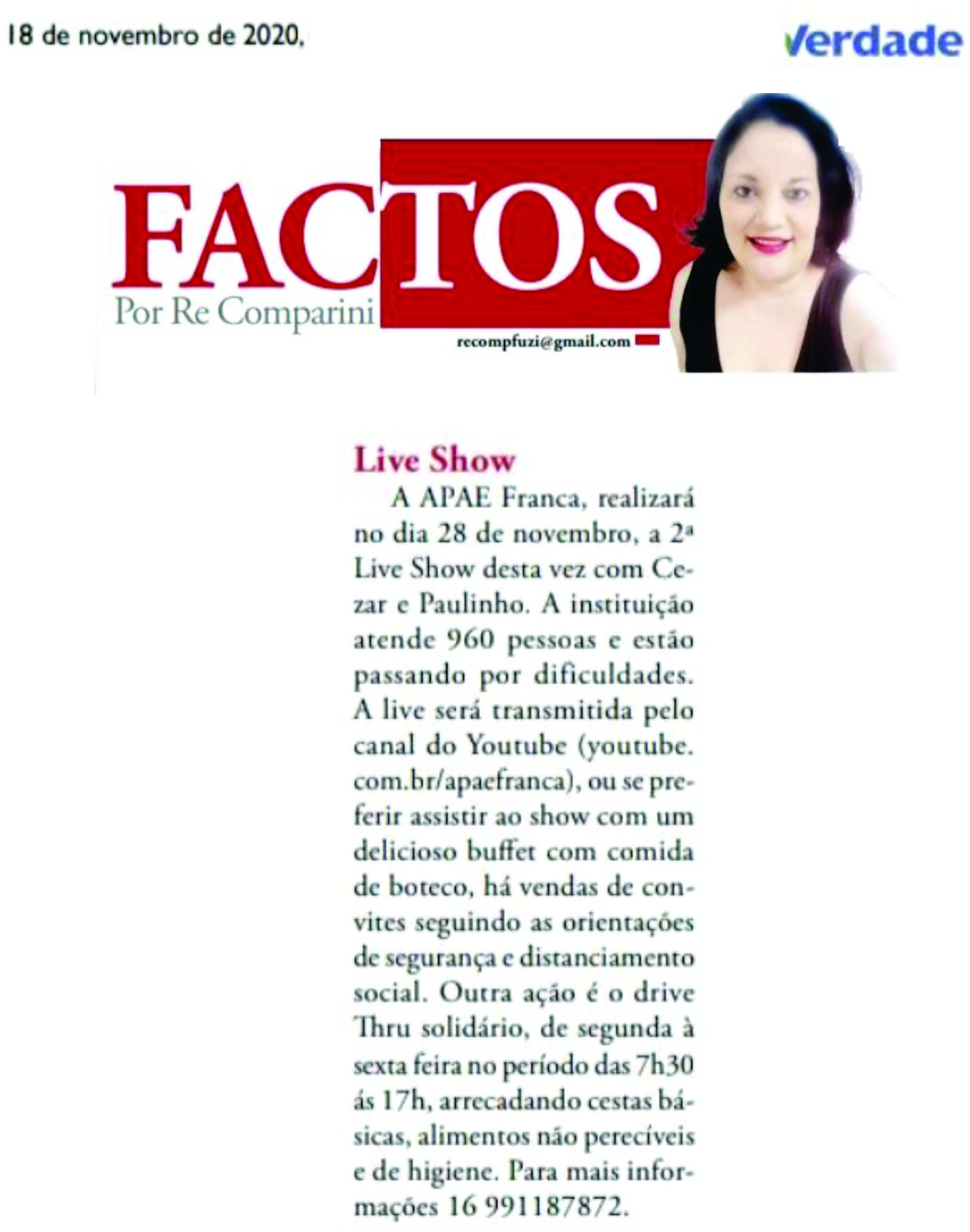 18 de novembro de 2020.

Verdade

FACTOS
Por Re Comparini
recompfuzi@gmail.com

Live Show

A APAE Franca, realizará no dia 28 de novembro, a 2ª Live Show desta vez com Cezar e Paulinho. A instituição atende 960 pessoas e estão passando por dificuldades. A live será transmitida pelo canal do Youtube (youtube.com.br/apaefranca), ou se preferir assistir ao show com um delicioso buffet com comida de boteco, há vendas de convites seguindo as orientações de segurança e distanciamento social. Outra ação é o drive Thru solidário, de segunda à sexta feira no período das 7h30 ás 17h, arrecadando cestas básicas, alimentos não perecíveis e de higiene. Para mais informações 16 991187872.